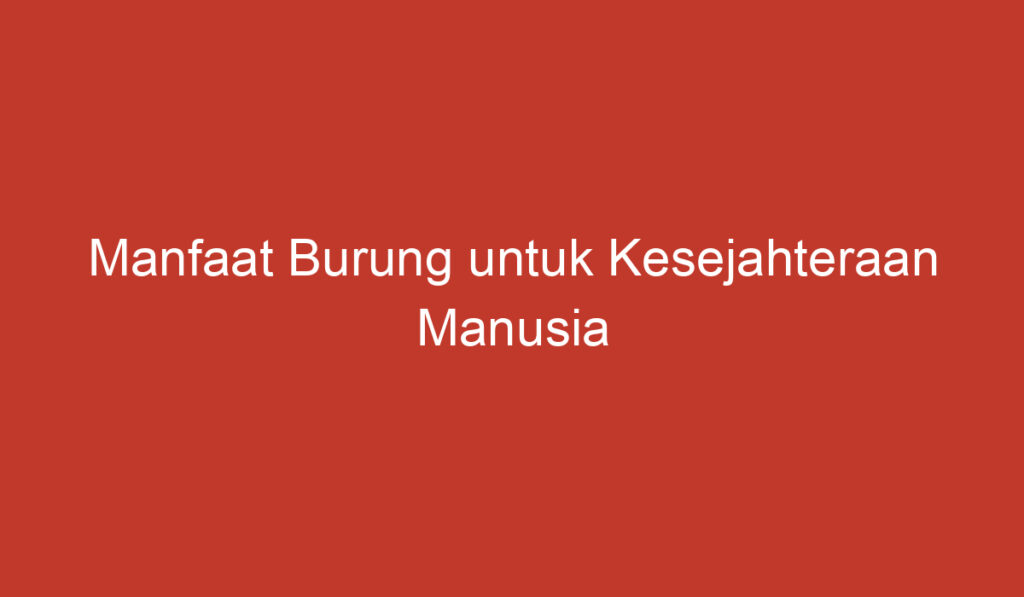 Manfaat Burung untuk Kesejahteraan Manusia